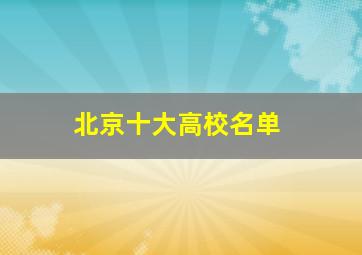 北京十大高校名单